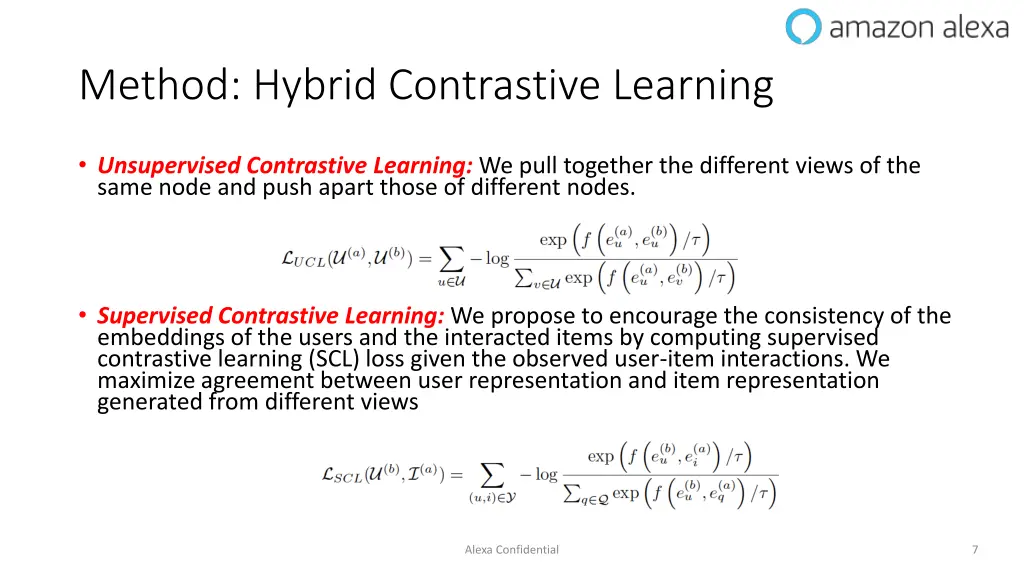 amazon alexa

Method: Hybrid Contrastive Learning

• Unsupervised Contrastive Learning: We pull together the different views of the same node and push apart those of different nodes.

$\mathcal{L}_{UCL}(\mathcal{U}^{(a)}, \mathcal{U}^{(b)}) = \sum_{u \in \mathcal{U}} -\log \frac{\exp\left(f\left(e_u^{(a)}, e_u^{(b)}\right)/\tau\right)}{\sum_{v \in \mathcal{U}} \exp\left(f\left(e_u^{(a)}, e_v^{(b)}\right)/\tau\right)}$

• Supervised Contrastive Learning: We propose to encourage the consistency of the embeddings of the users and the interacted items by computing supervised contrastive learning (SCL) loss given the observed user-item interactions. We maximize agreement between user representation and item representation generated from different views

$\mathcal{L}_{SCL}(\mathcal{U}^{(b)}, \mathcal{I}^{(a)}) = \sum_{(u,i) \in \mathcal{Y}} -\log \frac{\exp\left(f\left(e_u^{(b)}, e_i^{(a)}\right)/\tau\right)}{\sum_{q \in \mathcal{Q}} \exp\left(f\left(e_u^{(b)}, e_q^{(a)}\right)/\tau\right)}$

Alexa Confidential

7